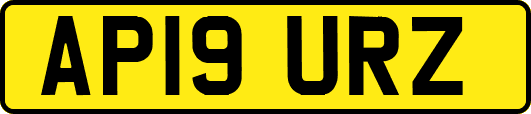 AP19 URZ